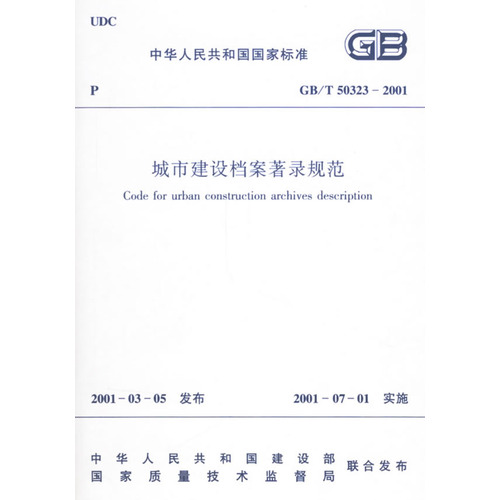 UDC

中华人民共和国国家标准

GB

P

GB/T 50323 - 2001

城市建设档案著录规范

Code for urban construction archives description

2001 - 03 - 05 发布

2001 - 07 - 01 实施

中华人民共和国建设部
国家质量技术监督局
联合发布